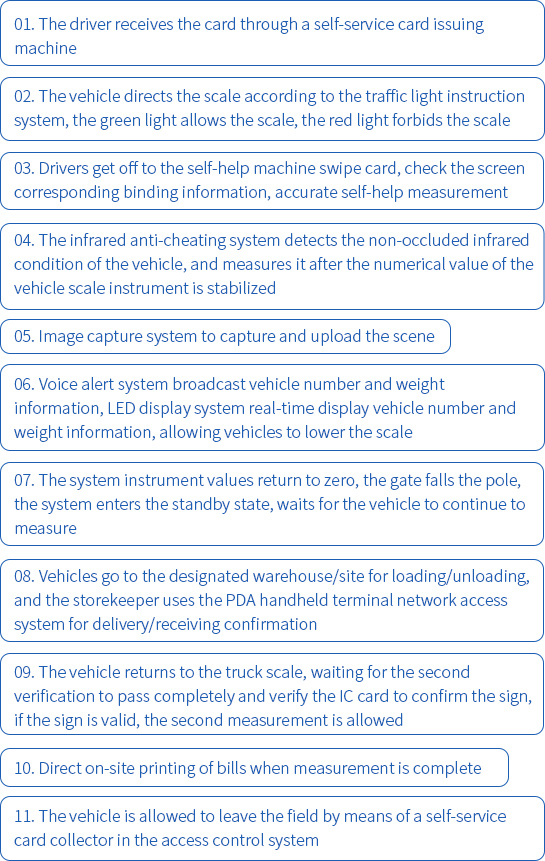 01. The driver receives the card through a self-service card issuing machine

02. The vehicle directs the scale according to the traffic light instruction system, the green light allows the scale, the red light forbids the scale

03. Drivers get off to the self-help machine swipe card, check the screen corresponding binding information, accurate self-help measurement

04. The infrared anti-cheating system detects the non-occluded infrared condition of the vehicle, and measures it after the numerical value of the vehicle scale instrument is stabilized

05. Image capture system to capture and upload the scene

06. Voice alert system broadcast vehicle number and weight information, LED display system real-time display vehicle number and weight information, allowing vehicles to lower the scale

07. The system instrument values return to zero, the gate falls the pole, the system enters the standby state, waits for the vehicle to continue to measure

08. Vehicles go to the designated warehouse/site for loading/unloading, and the storekeeper uses the PDA handheld terminal network access system for delivery/receiving confirmation

09. The vehicle returns to the truck scale, waiting for the second verification to pass completely and verify the IC card to confirm the sign, if the sign is valid, the second measurement is allowed

10. Direct on-site printing of bills when measurement is complete

11. The vehicle is allowed to leave the field by means of a self-service card collector in the access control system